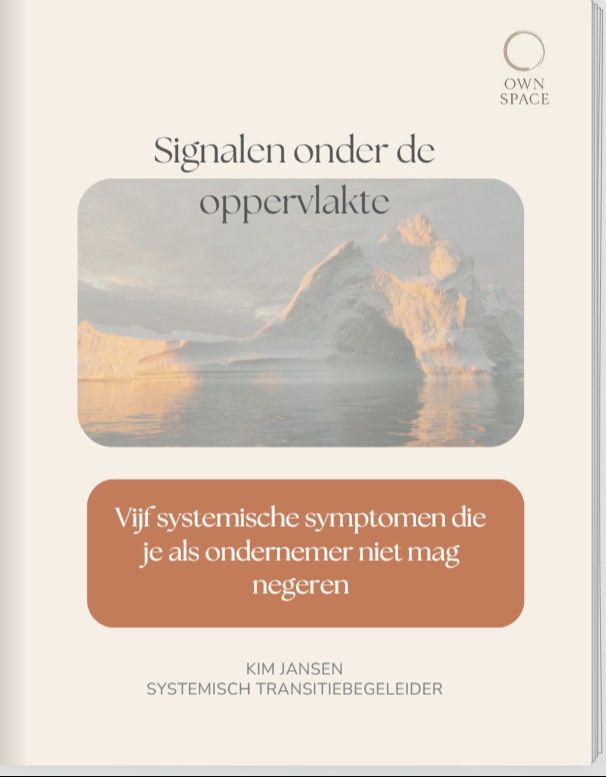 OWN
SPACE

Signalen onder de oppervlakte

Vijf systemische symptomen die je als ondernemer niet mag negeren

KIM JANSEN
SYSTEMISCH TRANSITIEBEGELEIDER